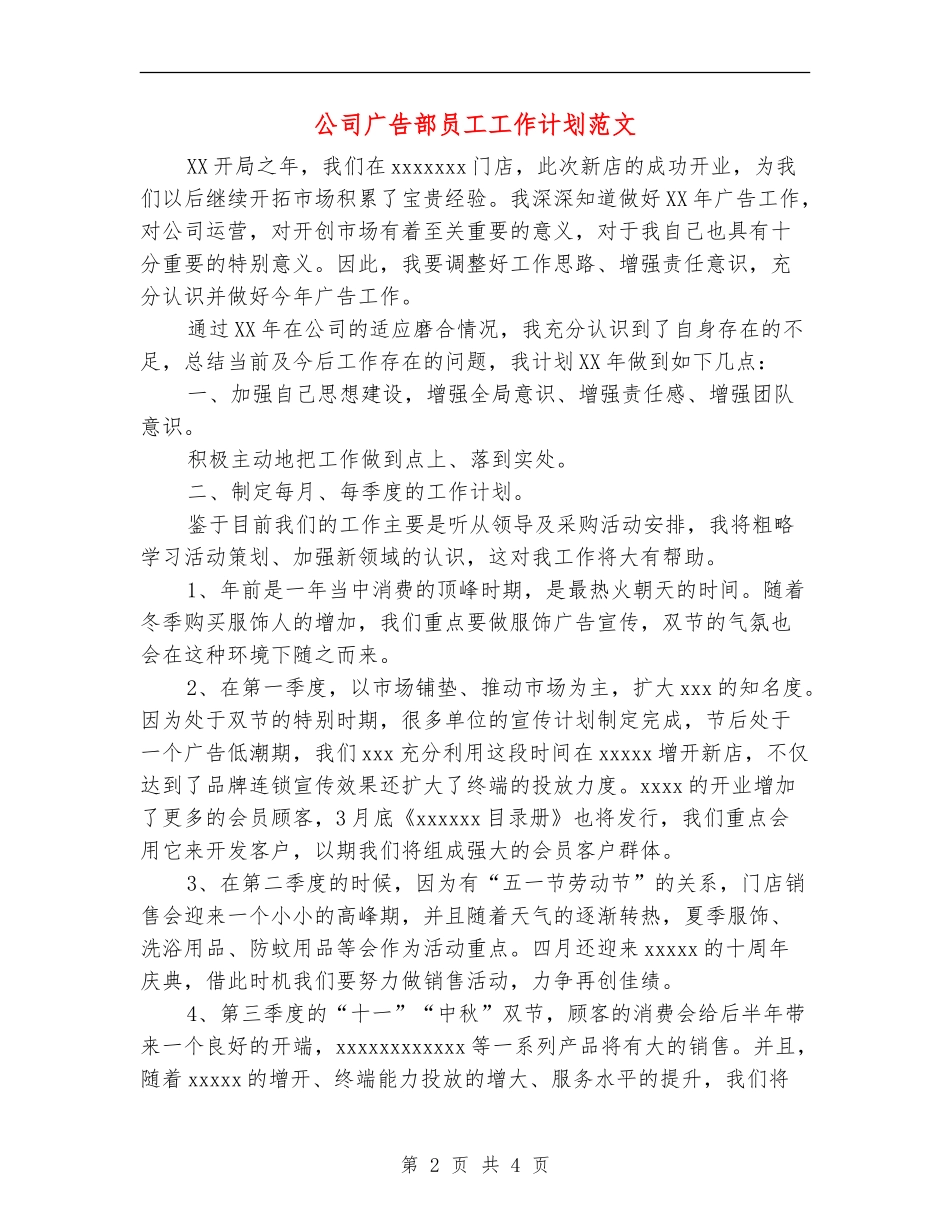 公司广告部员工工作计划范文

XX开局之年，我们在xxxxxxx门店，此次新店的成功开业，为我们以后继续开拓市场积累了宝贵经验。我深深知道做好XX年广告工作，对公司运营，对开创市场有着至关重要的意义，对于我自己也具有十分重要的特别意义。因此，我要调整好工作思路、增强责任意识，充分认识并做好今年广告工作。

通过XX年在公司的适应磨合情况，我充分认识到了自身存在的不足，总结当前及今后工作存在的问题，我计划XX年做到如下几点：

一、加强自己思想建设，增强全局意识、增强责任感、增强团队意识。

积极主动地把工作做到点上、落到实处。

二、制定每月、每季度的工作计划。

鉴于目前我们的工作主要是听从领导及采购活动安排，我将粗略学习活动策划、加强新领域的认识，这对我工作将大有帮助。

1、年前是一年当中消费的顶峰时期，是最热火朝天的时间。随着冬季购买服饰人的增加，我们重点要做服饰广告宣传，双节的气氛也会在这种环境下随之而来。

2、在第一季度，以市场铺垫、推动市场为主，扩大xxx的知名度。因为处于双节的特别时期，很多单位的宣传计划制定完成，节后处于一个广告低潮期，我们xxx充分利用这段时间在xxxxx增开新店，不仅达到了品牌连锁宣传效果还扩大了终端的投放力度。xxxx的开业增加了更多的会员顾客，3月底《xxxxxx目录册》也将发行，我们重点会用它来开发客户，以期我们将组成强大的会员客户群体。

3、在第二季度的时候，因为有“五一节劳动节”的关系，门店销售会迎来一个小小的高峰期，并且随着天气的逐渐转热，夏季服饰、洗浴用品、防蚊用品等会作为活动重点。四月还迎来xxxxx的十周年庆典，借此时机我们要努力做销售活动，力争再创佳绩。

4、第三季度的“十一”“中秋”双节，顾客的消费会给后半年带来一个良好的开端，xxxxxxxxxxxx等一系列产品将有大的销售。并且，随着xxxxx的增开、终端能力投放的增大、服务水平的提升，我们将

第 2 页 共 4 页